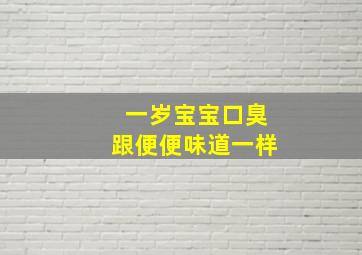 一岁宝宝口臭
跟便便味道一样